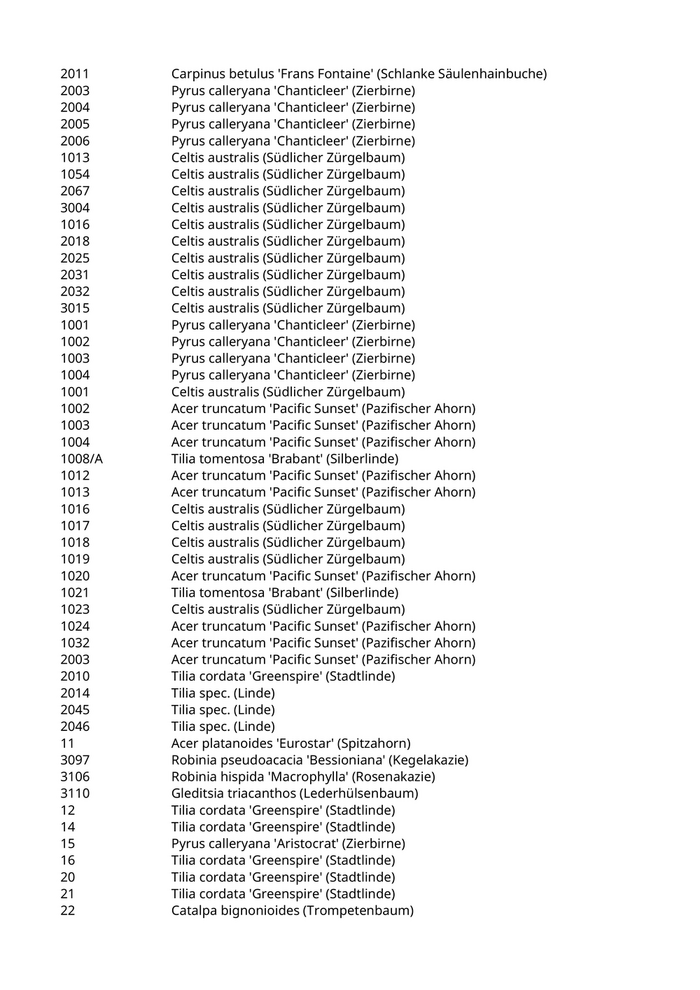 | | |
|---|---|
| 2011 | Carpinus betulus 'Frans Fontaine' (Schlanke Säulenhainbuche) |
| 2003 | Pyrus calleryana 'Chanticleer' (Zierbirne) |
| 2004 | Pyrus calleryana 'Chanticleer' (Zierbirne) |
| 2005 | Pyrus calleryana 'Chanticleer' (Zierbirne) |
| 2006 | Pyrus calleryana 'Chanticleer' (Zierbirne) |
| 1013 | Celtis australis (Südlicher Zürgelbaum) |
| 1054 | Celtis australis (Südlicher Zürgelbaum) |
| 2067 | Celtis australis (Südlicher Zürgelbaum) |
| 3004 | Celtis australis (Südlicher Zürgelbaum) |
| 1016 | Celtis australis (Südlicher Zürgelbaum) |
| 2018 | Celtis australis (Südlicher Zürgelbaum) |
| 2025 | Celtis australis (Südlicher Zürgelbaum) |
| 2031 | Celtis australis (Südlicher Zürgelbaum) |
| 2032 | Celtis australis (Südlicher Zürgelbaum) |
| 3015 | Celtis australis (Südlicher Zürgelbaum) |
| 1001 | Pyrus calleryana 'Chanticleer' (Zierbirne) |
| 1002 | Pyrus calleryana 'Chanticleer' (Zierbirne) |
| 1003 | Pyrus calleryana 'Chanticleer' (Zierbirne) |
| 1004 | Pyrus calleryana 'Chanticleer' (Zierbirne) |
| 1001 | Celtis australis (Südlicher Zürgelbaum) |
| 1002 | Acer truncatum 'Pacific Sunset' (Pazifischer Ahorn) |
| 1003 | Acer truncatum 'Pacific Sunset' (Pazifischer Ahorn) |
| 1004 | Acer truncatum 'Pacific Sunset' (Pazifischer Ahorn) |
| 1008/A | Tilia tomentosa 'Brabant' (Silberlinde) |
| 1012 | Acer truncatum 'Pacific Sunset' (Pazifischer Ahorn) |
| 1013 | Acer truncatum 'Pacific Sunset' (Pazifischer Ahorn) |
| 1016 | Celtis australis (Südlicher Zürgelbaum) |
| 1017 | Celtis australis (Südlicher Zürgelbaum) |
| 1018 | Celtis australis (Südlicher Zürgelbaum) |
| 1019 | Celtis australis (Südlicher Zürgelbaum) |
| 1020 | Acer truncatum 'Pacific Sunset' (Pazifischer Ahorn) |
| 1021 | Tilia tomentosa 'Brabant' (Silberlinde) |
| 1023 | Celtis australis (Südlicher Zürgelbaum) |
| 1024 | Acer truncatum 'Pacific Sunset' (Pazifischer Ahorn) |
| 1032 | Acer truncatum 'Pacific Sunset' (Pazifischer Ahorn) |
| 2003 | Acer truncatum 'Pacific Sunset' (Pazifischer Ahorn) |
| 2010 | Tilia cordata 'Greenspire' (Stadtlinde) |
| 2014 | Tilia spec. (Linde) |
| 2045 | Tilia spec. (Linde) |
| 2046 | Tilia spec. (Linde) |
| 11 | Acer platanoides 'Eurostar' (Spitzahorn) |
| 3097 | Robinia pseudoacacia 'Bessioniana' (Kegelakazie) |
| 3106 | Robinia hispida 'Macrophylla' (Rosenakazie) |
| 3110 | Gleditsia triacanthos (Lederhülsenbaum) |
| 12 | Tilia cordata 'Greenspire' (Stadtlinde) |
| 14 | Tilia cordata 'Greenspire' (Stadtlinde) |
| 15 | Pyrus calleryana 'Aristocrat' (Zierbirne) |
| 16 | Tilia cordata 'Greenspire' (Stadtlinde) |
| 20 | Tilia cordata 'Greenspire' (Stadtlinde) |
| 21 | Tilia cordata 'Greenspire' (Stadtlinde) |
| 22 | Catalpa bignonioides (Trompetenbaum) |